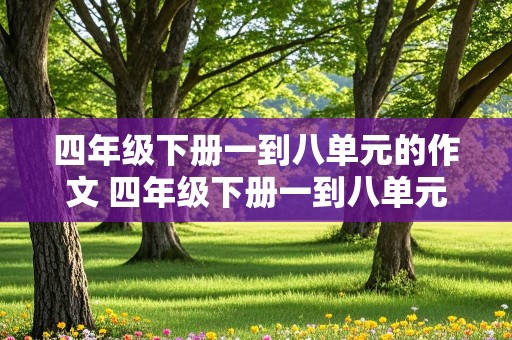 四年级下册一到八单元的作文 四年级下册一到八单元